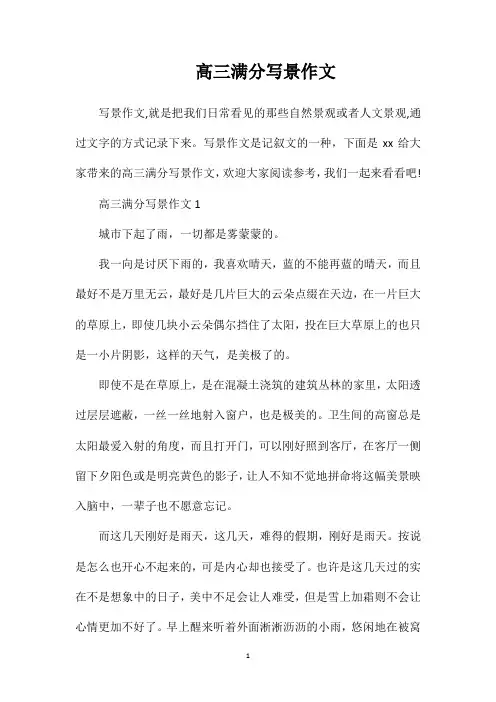 高三满分写景作文

写景作文,就是把我们日常看见的那些自然景观或者人文景观,通过文字的方式记录下来。写景作文是记叙文的一种，下面是 xx 给大家带来的高三满分写景作文，欢迎大家阅读参考，我们一起来看看吧!

高三满分写景作文 1

城市下起了雨，一切都是雾蒙蒙的。

我一向是讨厌下雨的，我喜欢晴天，蓝的不能再蓝的晴天，而且最好不是万里无云，最好是几片巨大的云朵点缀在天边，在一片巨大的草原上，即使几块小云朵偶尔挡住了太阳，投在巨大草原上的也只是一小片阴影，这样的天气，是美极了的。

即使不是在草原上，是在混凝土浇筑的建筑丛林的家里，太阳透过层层遮蔽，一丝一丝地射入窗户，也是极美的。卫生间的高窗总是太阳最爱入射的角度，而且打开门，可以刚好照到客厅，在客厅一侧留下夕阳色或是明亮黄色的影子，让人不知不觉地拼命将这幅美景映入脑中，一辈子也不愿意忘记。

而这几天刚好是雨天，这几天，难得的假期，刚好是雨天。按说是怎么也开心不起来的，可是内心却也接受了。也许是这几天过的实在不是想象中的日子，美中不足会让人难受，但是雪上加霜则不会让心情更加不好了。早上醒来听着外面淅淅沥沥的小雨，悠闲地在被窝

1